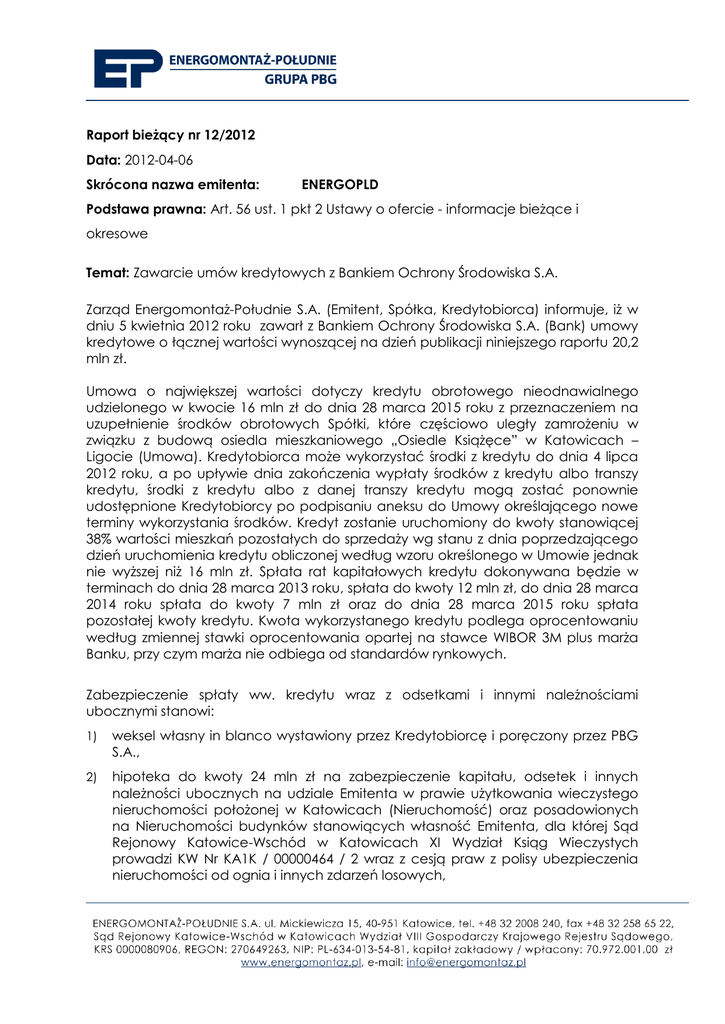 EP ENERGOMONTAŻ-POŁUDNIE GRUPA PBG

Raport bieżący nr 12/2012

Data: 2012-04-06

Skrócona nazwa emitenta: ENERGOPLD

Podstawa prawna: Art. 56 ust. 1 pkt 2 Ustawy o ofercie - informacje bieżące i okresowe

Temat: Zawarcie umów kredytowych z Bankiem Ochrony Środowiska S.A.

Zarząd Energomontaż-Południe S.A. (Emitent, Spółka, Kredytobiorca) informuje, iż w dniu 5 kwietnia 2012 roku zawarł z Bankiem Ochrony Środowiska S.A. (Bank) umowy kredytowe o łącznej wartości wynoszącej na dzień publikacji niniejszego raportu 20,2 mln zł.

Umowa o największej wartości dotyczy kredytu obrotowego nieodnawialnego udzielonego w kwocie 16 mln zł do dnia 28 marca 2015 roku z przeznaczeniem na uzupełnienie środków obrotowych Spółki, które częściowo uległy zamrożeniu w związku z budową osiedla mieszkaniowego „Osiedle Książęce" w Katowicach – Ligocie (Umowa). Kredytobiorca może wykorzystać środki z kredytu do dnia 4 lipca 2012 roku, a po upływie dnia zakończenia wypłaty środków z kredytu albo transzy kredytu, środki z kredytu albo z danej transzy kredytu mogą zostać ponownie udostępnione Kredytobiorcy po podpisaniu aneksu do Umowy określającego nowe terminy wykorzystania środków. Kredyt zostanie uruchomiony do kwoty stanowiącej 38% wartości mieszkań pozostałych do sprzedaży wg stanu z dnia poprzedzającego dzień uruchomienia kredytu obliczonej według wzoru określonego w Umowie jednak nie wyższej niż 16 mln zł. Spłata rat kapitałowych kredytu dokonywana będzie w terminach do dnia 28 marca 2013 roku, spłata do kwoty 12 mln zł, do dnia 28 marca 2014 roku spłata do kwoty 7 mln zł oraz do dnia 28 marca 2015 roku spłata pozostałej kwoty kredytu. Kwota wykorzystanego kredytu podlega oprocentowaniu według zmiennej stawki oprocentowania opartej na stawce WIBOR 3M plus marża Banku, przy czym marża nie odbiega od standardów rynkowych.

Zabezpieczenie spłaty ww. kredytu wraz z odsetkami i innymi należnościami ubocznymi stanowi:

1) weksel własny in blanco wystawiony przez Kredytobiorcę i poręczony przez PBG S.A.,

2) hipoteka do kwoty 24 mln zł na zabezpieczenie kapitału, odsetek i innych należności ubocznych na udziale Emitenta w prawie użytkowania wieczystego nieruchomości położonej w Katowicach (Nieruchomość) oraz posadowionych na Nieruchomości budynków stanowiących własność Emitenta, dla której Sąd Rejonowy Katowice-Wschód w Katowicach XI Wydział Ksiąg Wieczystych prowadzi KW Nr KA1K / 00000464 / 2 wraz z cesją praw z polisy ubezpieczenia nieruchomości od ognia i innych zdarzeń losowych,

ENERGOMONTAŻ-POŁUDNIE S.A. ul. Mickiewicza 15, 40-951 Katowice, tel. +48 32 2008 240, fax +48 32 258 65 22, Sąd Rejonowy Katowice-Wschód w Katowicach Wydział VIII Gospodarczy Krajowego Rejestru Sądowego, KRS 0000080906, REGON: 270649263, NIP: PL-634-013-54-81, kapitał zakładowy / wpłacony: 70.972.001.00 zł
www.energomontaz.pl, e-mail: info@energomontaz.pl